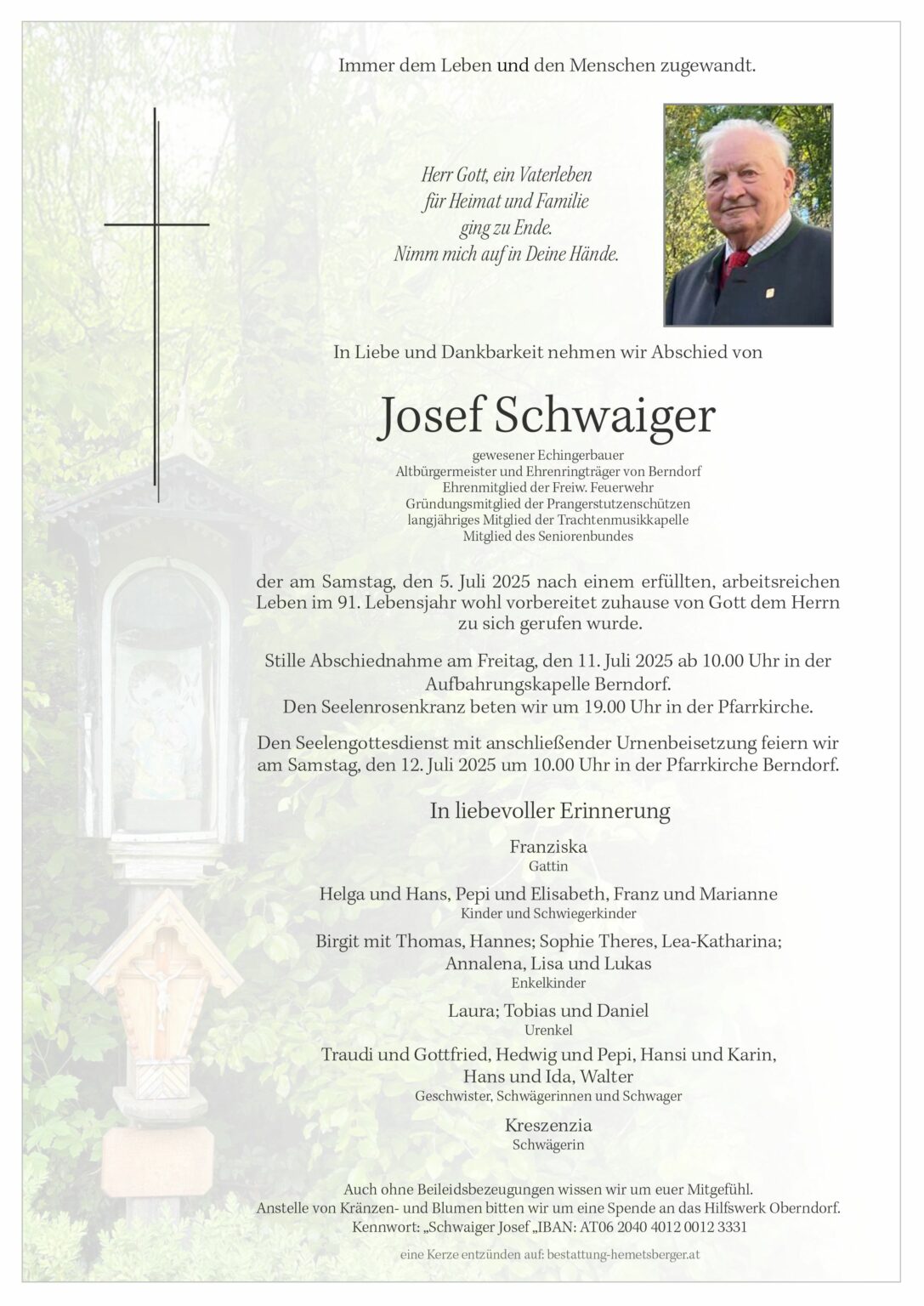 Immer dem Leben und den Menschen zugewandt.

Herr Gott, ein Vaterleben
für Heimat und Familie
ging zu Ende.
Nimm mich auf in Deine Hände.

In Liebe und Dankbarkeit nehmen wir Abschied von

Josef Schwaiger

gewesener Echingerbauer
Altbürgermeister und Ehrenringträger von Berndorf
Ehrenmitglied der Freiw. Feuerwehr
Gründungsmitglied der Prangerstutzenschützen
langjähriges Mitglied der Trachtenmusikkapelle
Mitglied des Seniorenbundes

der am Samstag, den 5. Juli 2025 nach einem erfüllten, arbeitsreichen Leben im 91. Lebensjahr wohl vorbereitet zuhause von Gott dem Herrn zu sich gerufen wurde.

Stille Abschiednahme am Freitag, den 11. Juli 2025 ab 10.00 Uhr in der Aufbahrungskapelle Berndorf.
Den Seelenrosenkranz beten wir um 19.00 Uhr in der Pfarrkirche.

Den Seelengottesdienst mit anschließender Urnenbeisetzung feiern wir am Samstag, den 12. Juli 2025 um 10.00 Uhr in der Pfarrkirche Berndorf.

In liebevoller Erinnerung

Franziska
Gattin

Helga und Hans, Pepi und Elisabeth, Franz und Marianne
Kinder und Schwiegerkinder

Birgit mit Thomas, Hannes; Sophie Theres, Lea-Katharina; Annalena, Lisa und Lukas
Enkelkinder

Laura; Tobias und Daniel
Urenkel

Traudi und Gottfried, Hedwig und Pepi, Hansi und Karin, Hans und Ida, Walter
Geschwister, Schwägerinnen und Schwager

Kreszenzia
Schwägerin

Auch ohne Beileidsbezeugungen wissen wir um euer Mitgefühl.
Anstelle von Kränzen- und Blumen bitten wir um eine Spende an das Hilfswerk Oberndorf.
Kennwort: „Schwaiger Josef „IBAN: AT06 2040 4012 0012 3331

eine Kerze entzünden auf: bestattung-hemetsberger.at